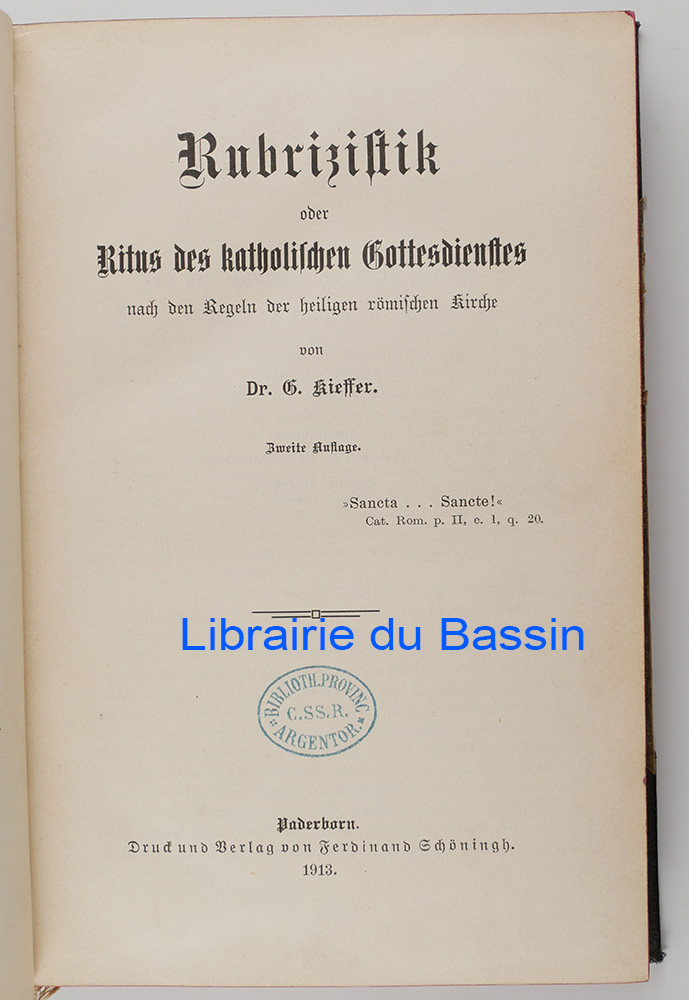 Rubrizistik

oder

Ritus des katholischen Gottesdienstes

nach den Regeln der heiligen römischen Kirche

von

Dr. G. Kieffer.

Zweite Auflage.

»Sancta . . . Sancte!«
Cat. Rom. p. II, c. 1, q. 20.

Librairie du Bassin

BIBLIOTH. PROVINC. C.SS.R. ARGENTOR.

Paderborn.
Druck und Verlag von Ferdinand Schöningh.
1913.